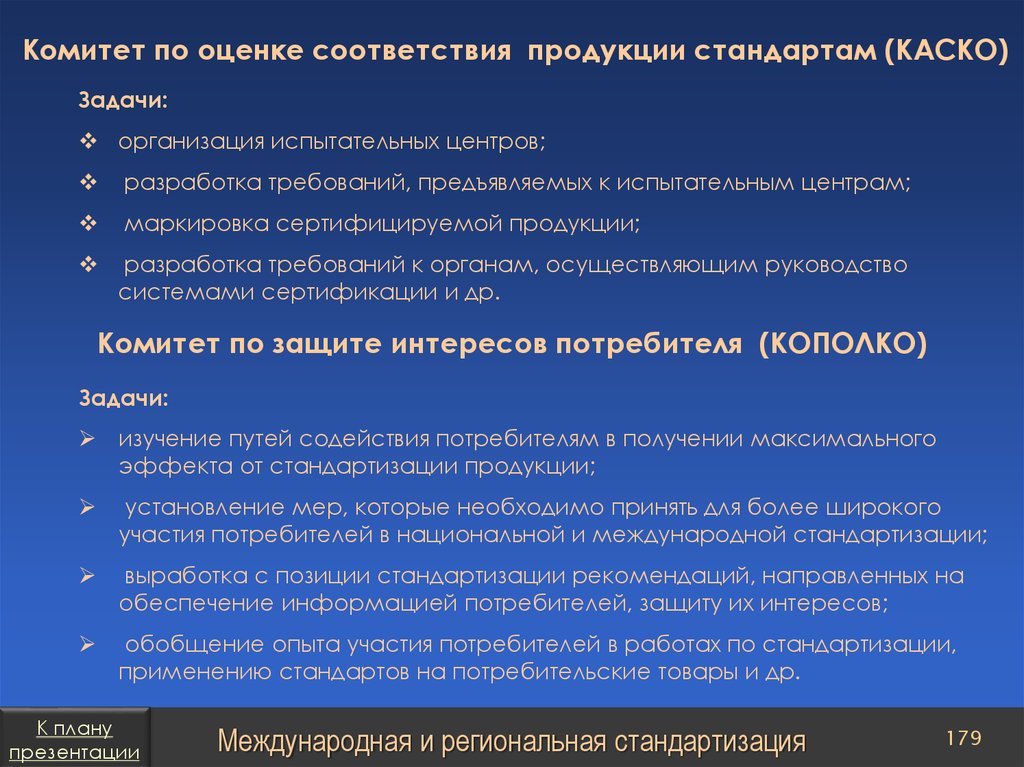 Комитет по оценке соответствия продукции стандартам (КАСКО)

Задачи:

❖ организация испытательных центров;

❖ разработка требований, предъявляемых к испытательным центрам;

❖ маркировка сертифицируемой продукции;

❖ разработка требований к органам, осуществляющим руководство системами сертификации и др.

Комитет по защите интересов потребителя (КОПОЛКО)

Задачи:

➢ изучение путей содействия потребителям в получении максимального эффекта от стандартизации продукции;

➢ установление мер, которые необходимо принять для более широкого участия потребителей в национальной и международной стандартизации;

➢ выработка с позиции стандартизации рекомендаций, направленных на обеспечение информацией потребителей, защиту их интересов;

➢ обобщение опыта участия потребителей в работах по стандартизации, применению стандартов на потребительские товары и др.

К плану презентации

Международная и региональная стандартизация

179